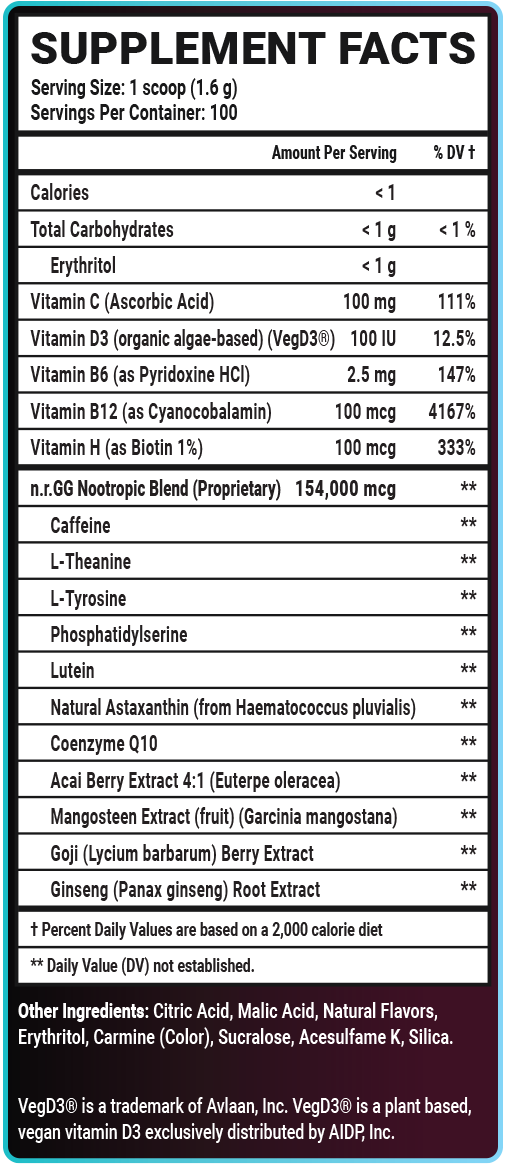 SUPPLEMENT FACTS
Serving Size: 1 scoop (1.6 g)
Servings Per Container: 100

| | Amount Per Serving | % DV † |
|---|---|---|
| Calories | < 1 | |
| Total Carbohydrates | < 1 g | < 1 % |
| Erythritol | < 1 g | |
| Vitamin C (Ascorbic Acid) | 100 mg | 111% |
| Vitamin D3 (organic algae-based) (VegD3®) | 100 IU | 12.5% |
| Vitamin B6 (as Pyridoxine HCl) | 2.5 mg | 147% |
| Vitamin B12 (as Cyanocobalamin) | 100 mcg | 4167% |
| Vitamin H (as Biotin 1%) | 100 mcg | 333% |
| n.r.GG Nootropic Blend (Proprietary) | 154,000 mcg | ** |
| Caffeine | | ** |
| L-Theanine | | ** |
| L-Tyrosine | | ** |
| Phosphatidylserine | | ** |
| Lutein | | ** |
| Natural Astaxanthin (from Haematococcus pluvialis) | | ** |
| Coenzyme Q10 | | ** |
| Acai Berry Extract 4:1 (Euterpe oleracea) | | ** |
| Mangosteen Extract (fruit) (Garcinia mangostana) | | ** |
| Goji (Lycium barbarum) Berry Extract | | ** |
| Ginseng (Panax ginseng) Root Extract | | ** |

† Percent Daily Values are based on a 2,000 calorie diet

** Daily Value (DV) not established.

Other Ingredients: Citric Acid, Malic Acid, Natural Flavors, Erythritol, Carmine (Color), Sucralose, Acesulfame K, Silica.

VegD3® is a trademark of Avlaan, Inc. VegD3® is a plant based, vegan vitamin D3 exclusively distributed by AIDP, Inc.